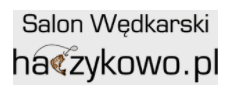 Salon Wędkarski
haczykowo.pl